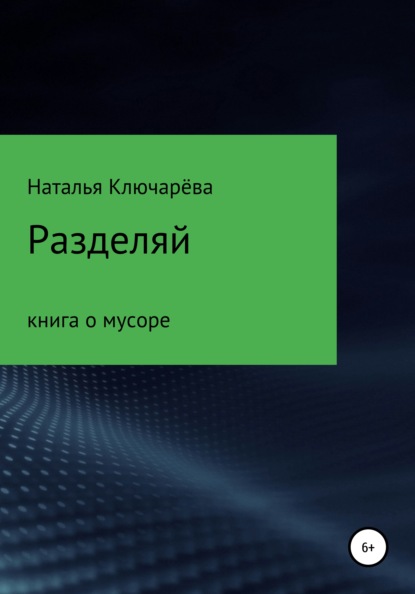 Наталья Ключарёва

Разделяй

книга о мусоре

6+